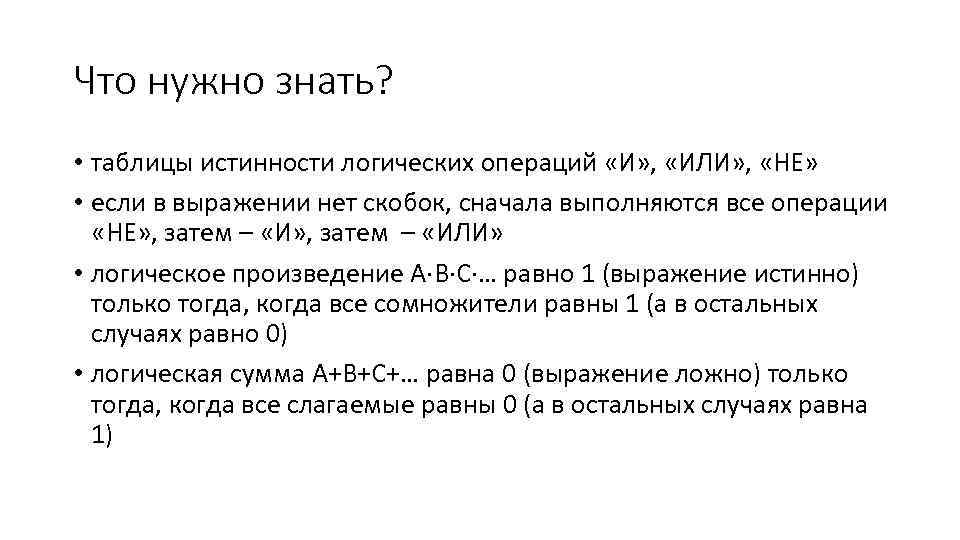 Что нужно знать?

• таблицы истинности логических операций «И», «ИЛИ», «НЕ»

• если в выражении нет скобок, сначала выполняются все операции «НЕ», затем – «И», затем – «ИЛИ»

• логическое произведение A·B·C·… равно 1 (выражение истинно) только тогда, когда все сомножители равны 1 (а в остальных случаях равно 0)

• логическая сумма A+B+C+… равна 0 (выражение ложно) только тогда, когда все слагаемые равны 0 (а в остальных случаях равна 1)